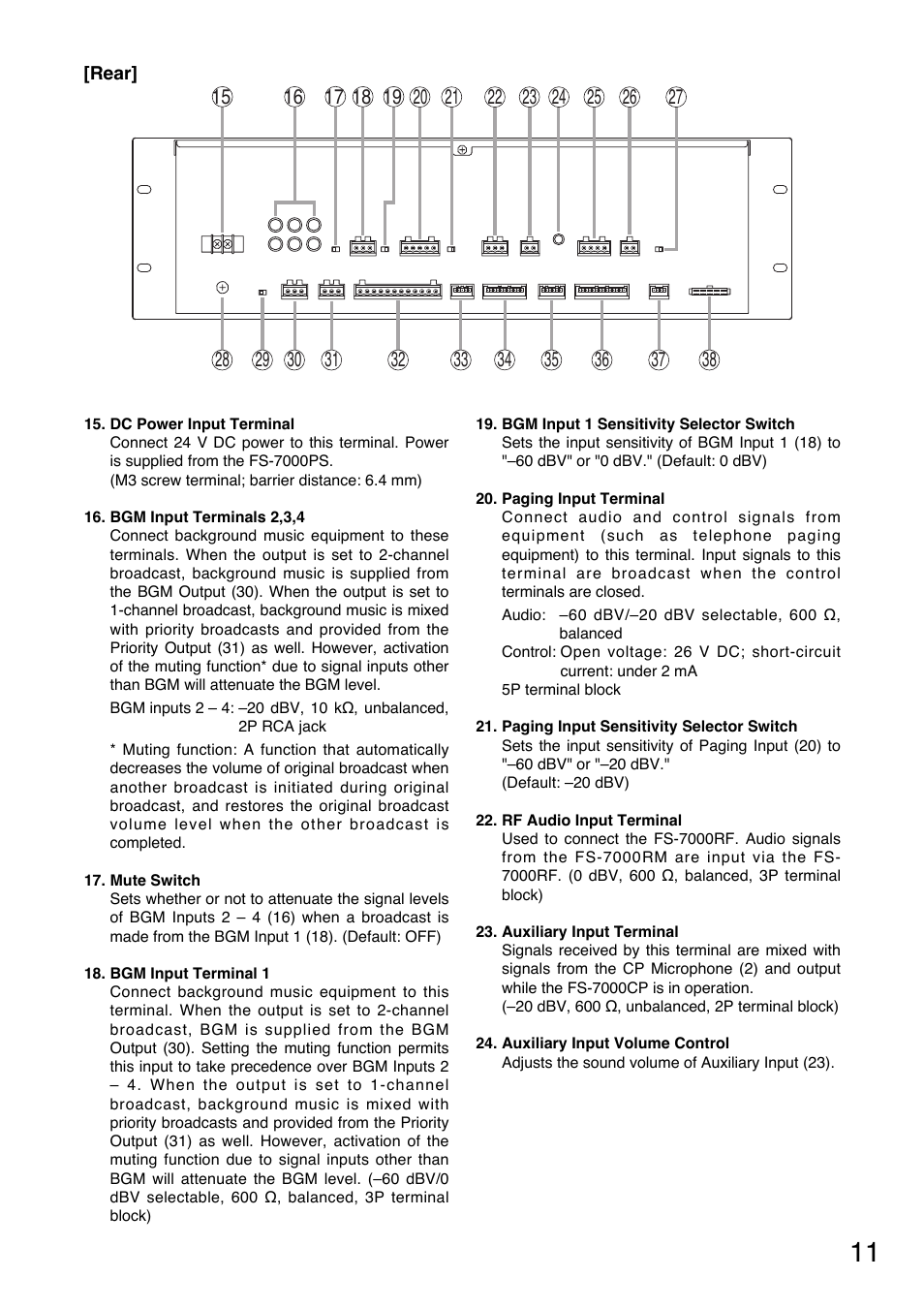 [Rear]

15 16 17 18 19 20 21 22 23 24 25 26 27

28 29 30 31 32 33 34 35 36 37 38

15. DC Power Input Terminal
Connect 24 V DC power to this terminal. Power is supplied from the FS-7000PS.
(M3 screw terminal; barrier distance: 6.4 mm)

16. BGM Input Terminals 2,3,4
Connect background music equipment to these terminals. When the output is set to 2-channel broadcast, background music is supplied from the BGM Output (30). When the output is set to 1-channel broadcast, background music is mixed with priority broadcasts and provided from the Priority Output (31) as well. However, activation of the muting function* due to signal inputs other than BGM will attenuate the BGM level.
BGM inputs 2 – 4: –20 dBV, 10 kΩ, unbalanced, 2P RCA jack
* Muting function: A function that automatically decreases the volume of original broadcast when another broadcast is initiated during original broadcast, and restores the original broadcast volume level when the other broadcast is completed.

17. Mute Switch
Sets whether or not to attenuate the signal levels of BGM Inputs 2 – 4 (16) when a broadcast is made from the BGM Input 1 (18). (Default: OFF)

18. BGM Input Terminal 1
Connect background music equipment to this terminal. When the output is set to 2-channel broadcast, BGM is supplied from the BGM Output (30). Setting the muting function permits this input to take precedence over BGM Inputs 2 – 4. When the output is set to 1-channel broadcast, background music is mixed with priority broadcasts and provided from the Priority Output (31) as well. However, activation of the muting function due to signal inputs other than BGM will attenuate the BGM level. (–60 dBV/0 dBV selectable, 600 Ω, balanced, 3P terminal block)

19. BGM Input 1 Sensitivity Selector Switch
Sets the input sensitivity of BGM Input 1 (18) to "–60 dBV" or "0 dBV." (Default: 0 dBV)

20. Paging Input Terminal
Connect audio and control signals from equipment (such as telephone paging equipment) to this terminal. Input signals to this terminal are broadcast when the control terminals are closed.
Audio: –60 dBV/–20 dBV selectable, 600 Ω, balanced
Control: Open voltage: 26 V DC; short-circuit current: under 2 mA
5P terminal block

21. Paging Input Sensitivity Selector Switch
Sets the input sensitivity of Paging Input (20) to "–60 dBV" or "–20 dBV."
(Default: –20 dBV)

22. RF Audio Input Terminal
Used to connect the FS-7000RF. Audio signals from the FS-7000RM are input via the FS-7000RF. (0 dBV, 600 Ω, balanced, 3P terminal block)

23. Auxiliary Input Terminal
Signals received by this terminal are mixed with signals from the CP Microphone (2) and output while the FS-7000CP is in operation.
(–20 dBV, 600 Ω, unbalanced, 2P terminal block)

24. Auxiliary Input Volume Control
Adjusts the sound volume of Auxiliary Input (23).

11